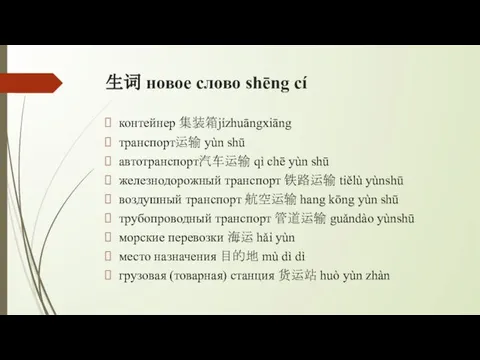 生词 новое слово shēng cí

контейнер 集装箱jízhuāngxiāng
транспорт运输 yùn shū
автотранспорт汽车运输 qì chē yùn shū
железнодорожный транспорт 铁路运输 tiělù yùnshū
воздушный транспорт 航空运输 hang kōng yùn shū
трубопроводный транспорт 管道运输 guǎndào yùnshū
морские перевозки 海运 hǎi yùn
место назначения 目的地 mù dì dì
грузовая (товарная) станция 货运站 huò yùn zhàn